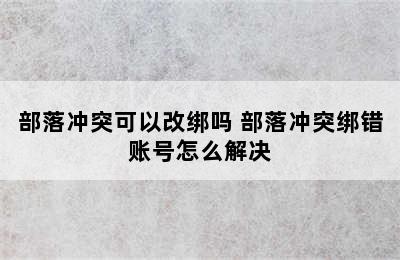 部落冲突可以改绑吗 部落冲突绑错账号怎么解决